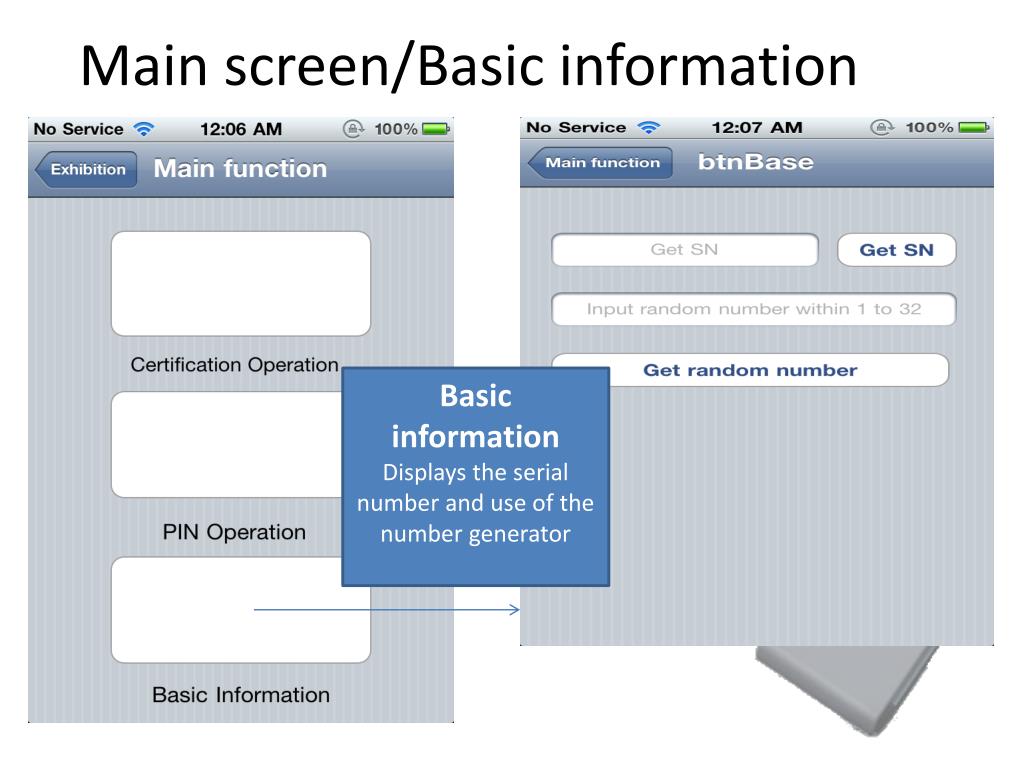 Main screen/Basic information

No Service 12:06 AM 100%

Exhibition Main function

Certification Operation

PIN Operation

Basic Information

Basic information
Displays the serial number and use of the number generator

No Service 12:07 AM 100%

Main function btnBase

Get SN Get SN

Input random number within 1 to 32

Get random number